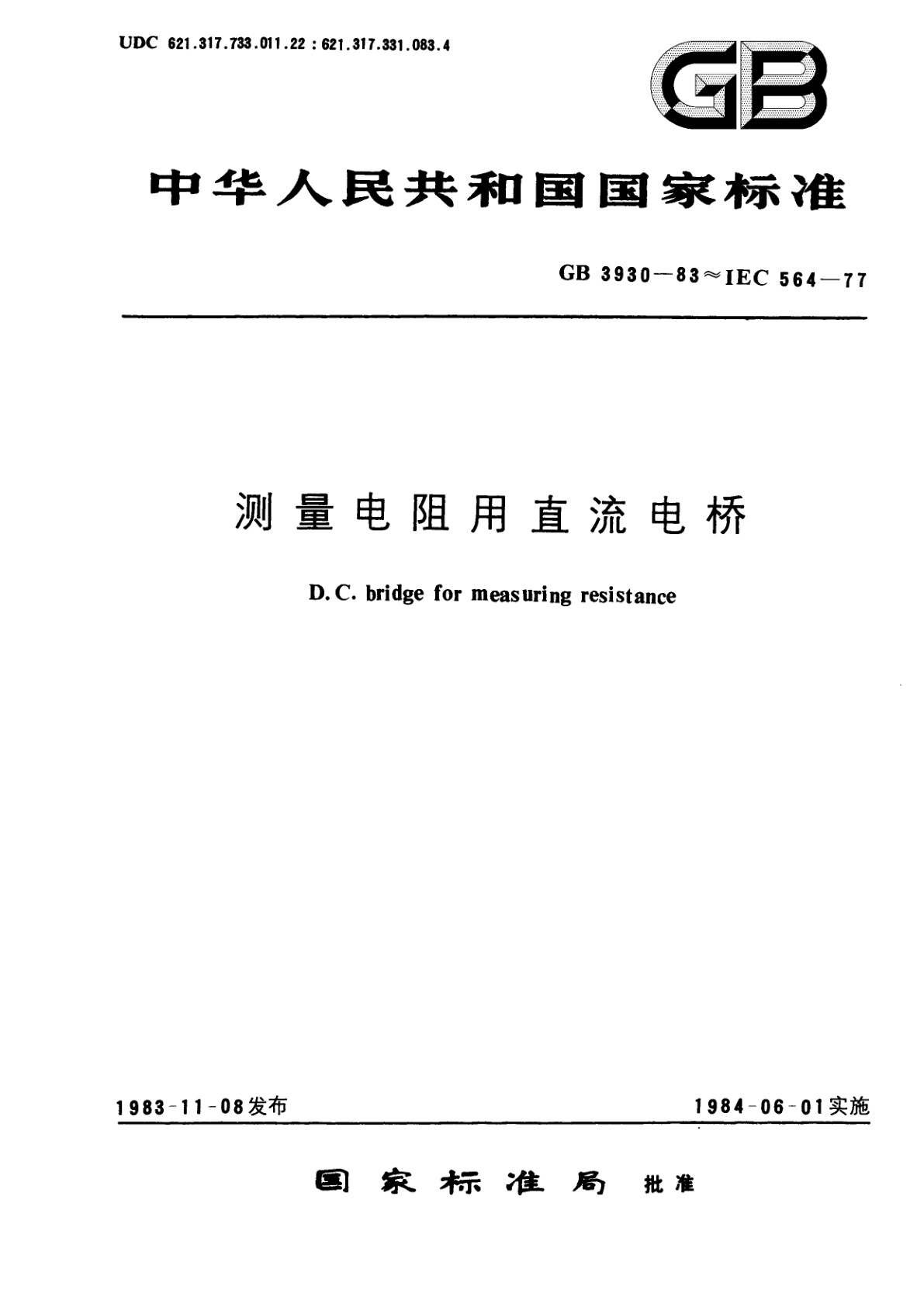 UDC 621.317.733.011.22 : 621.317.331.083.4

GB

中华人民共和国国家标准

GB 3930—83≈IEC 564—77

测量电阻用直流电桥

D.C. bridge for measuring resistance

1983-11-08发布

1984-06-01实施

国家标准局 批准